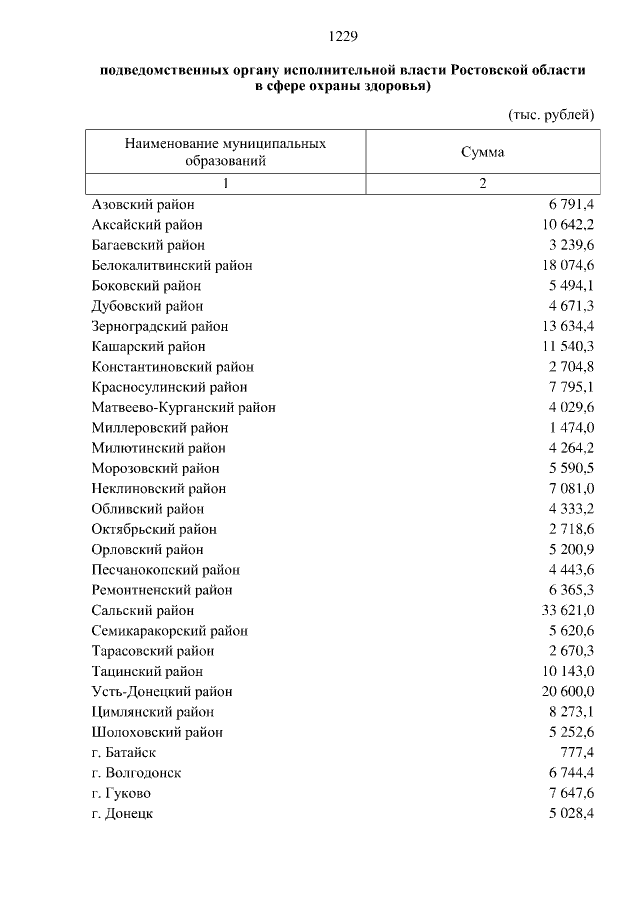 1229

подведомственных органу исполнительной власти Ростовской области в сфере охраны здоровья)

(тыс. рублей)

| Наименование муниципальных образований | Сумма |
|---|---|
| 1 | 2 |
| Азовский район | 6 791,4 |
| Аксайский район | 10 642,2 |
| Багаевский район | 3 239,6 |
| Белокалитвинский район | 18 074,6 |
| Боковский район | 5 494,1 |
| Дубовский район | 4 671,3 |
| Зерноградский район | 13 634,4 |
| Кашарский район | 11 540,3 |
| Константиновский район | 2 704,8 |
| Красносулинский район | 7 795,1 |
| Матвеево-Курганский район | 4 029,6 |
| Миллеровский район | 1 474,0 |
| Милютинский район | 4 264,2 |
| Морозовский район | 5 590,5 |
| Неклиновский район | 7 081,0 |
| Обливский район | 4 333,2 |
| Октябрьский район | 2 718,6 |
| Орловский район | 5 200,9 |
| Песчанокопский район | 4 443,6 |
| Ремонтненский район | 6 365,3 |
| Сальский район | 33 621,0 |
| Семикаракорский район | 5 620,6 |
| Тарасовский район | 2 670,3 |
| Тацинский район | 10 143,0 |
| Усть-Донецкий район | 20 600,0 |
| Цимлянский район | 8 273,1 |
| Шолоховский район | 5 252,6 |
| г. Батайск | 777,4 |
| г. Волгодонск | 6 744,4 |
| г. Гуково | 7 647,6 |
| г. Донецк | 5 028,4 |